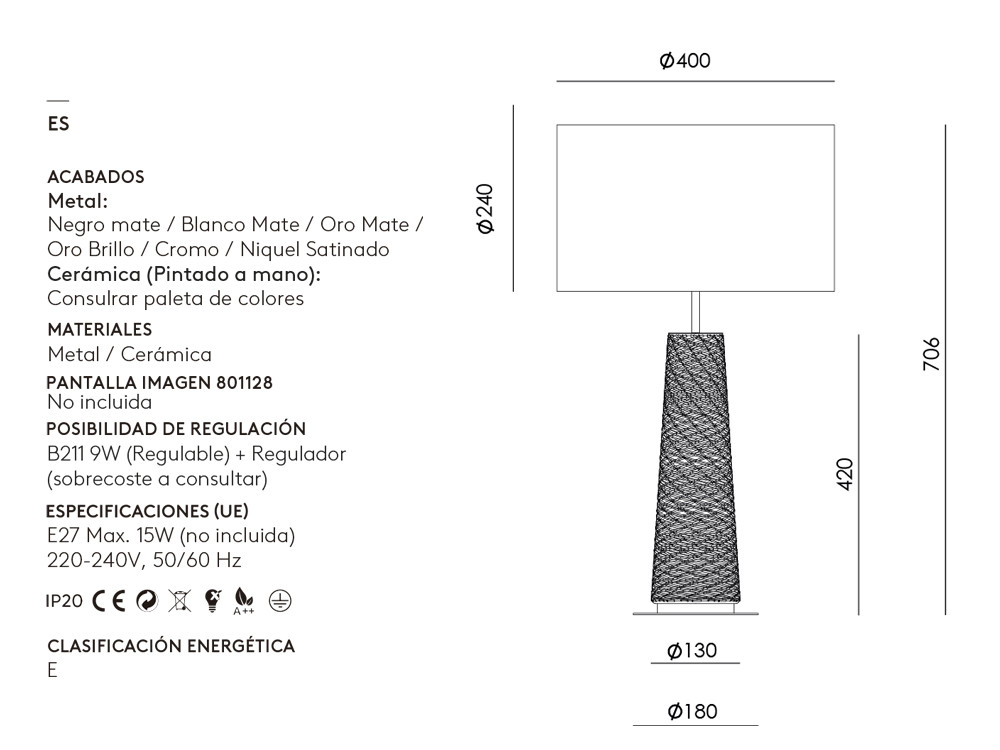 ES

ACABADOS
Metal:
Negro mate / Blanco Mate / Oro Mate / Oro Brillo / Cromo / Niquel Satinado
Cerámica (Pintado a mano):
Consulrar paleta de colores

MATERIALES
Metal / Cerámica

PANTALLA IMAGEN 801128
No incluida

POSIBILIDAD DE REGULACIÓN
B211 9W (Regulable) + Regulador (sobrecoste a consultar)

ESPECIFICACIONES (UE)
E27 Max. 15W (no incluida)
220-240V, 50/60 Hz

IP20 CE A++

CLASIFICACIÓN ENERGÉTICA
E

Ø400
Ø240
706
420
Ø130
Ø180